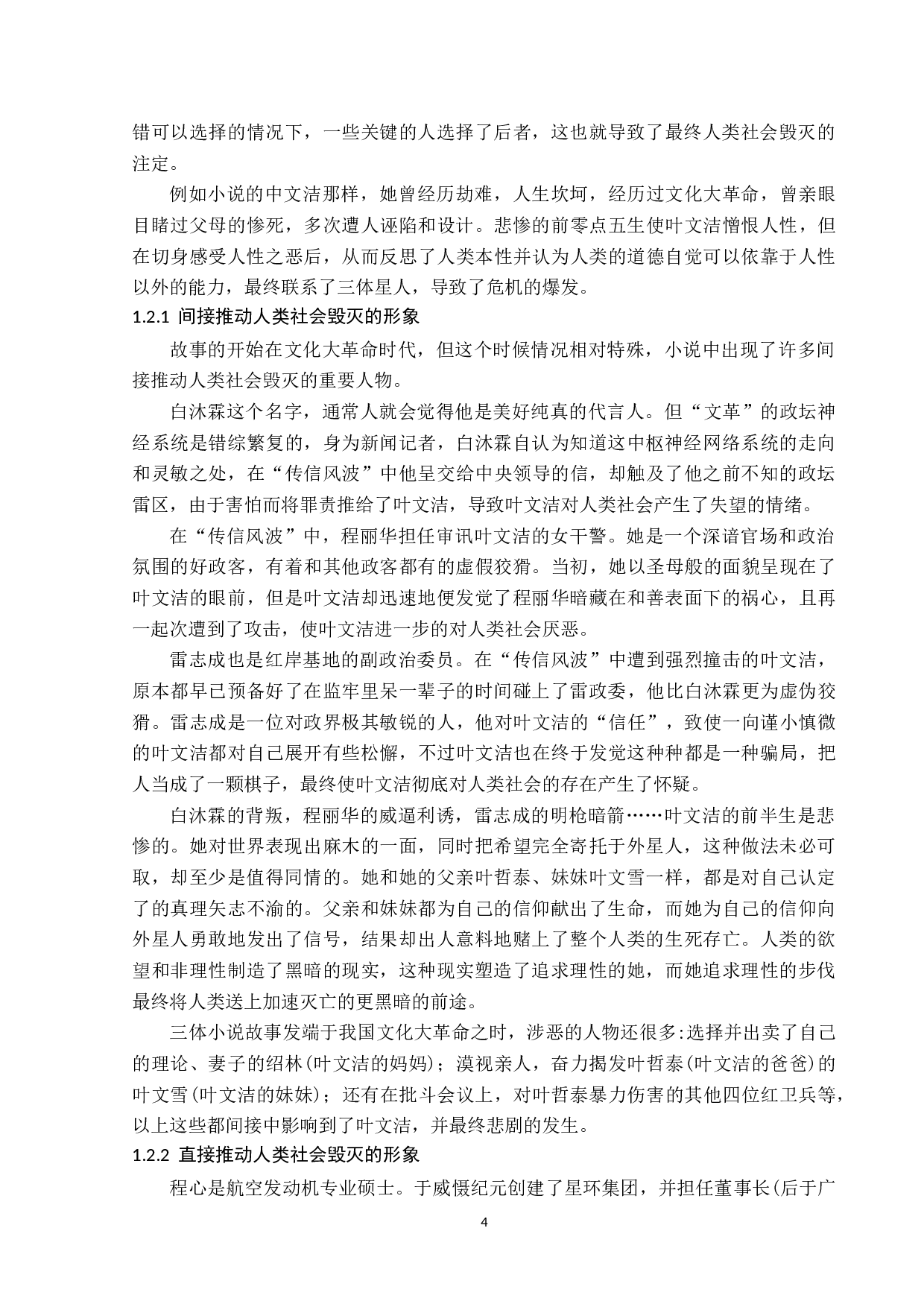 错可以选择的情况下，一些关键的人选择了后者，这也就导致了最终人类社会毁灭的注定。

例如小说的中文洁那样，她曾经历劫难，人生坎坷，经历过文化大革命，曾亲眼目睹过父母的惨死，多次遭人诬陷和设计。悲惨的前零点五生使叶文洁憎恨人性，但在切身感受人性之恶后，从而反思了人类本性并认为人类的道德自觉可以依靠于人性以外的能力，最终联系了三体星人，导致了危机的爆发。

1.2.1 间接推动人类社会毁灭的形象

故事的开始在文化大革命时代，但这个时候情况相对特殊，小说中出现了许多间接推动人类社会毁灭的重要人物。

白沐霖这个名字，通常人就会觉得他是美好纯真的代言人。但“文革”的政坛神经系统是错综繁复的，身为新闻记者，白沐霖自认为知道这中枢神经网络系统的走向和灵敏之处，在“传信风波”中他呈交给中央领导的信，却触及了他之前不知的政坛雷区，由于害怕而将罪责推给了叶文洁，导致叶文洁对人类社会产生了失望的情绪。

在“传信风波”中，程丽华担任审讯叶文洁的女干警。她是一个深谙官场和政治氛围的好政客，有着和其他政客都有的虚假狡猾。当初，她以圣母般的面貌呈现在了叶文洁的眼前，但是叶文洁却迅速地便发觉了程丽华暗藏在和善表面下的祸心，且再一起次遭到了攻击，使叶文洁进一步的对人类社会厌恶。

雷志成也是红岸基地的副政治委员。在“传信风波”中遭到强烈撞击的叶文洁，原本都早已预备好了在监牢里呆一辈子的时间碰上了雷政委，他比白沐霖更为虚伪狡猾。雷志成是一位对政界极其敏锐的人，他对叶文洁的“信任”，致使一向谨小慎微的叶文洁都对自己展开有些松懈，不过叶文洁也在终于发觉这种种都是一种骗局，把人当成了一颗棋子，最终使叶文洁彻底对人类社会的存在产生了怀疑。

白沐霖的背叛，程丽华的威逼利诱，雷志成的明枪暗箭……叶文洁的前半生是悲惨的。她对世界表现出麻木的一面，同时把希望完全寄托于外星人，这种做法未必可取，却至少是值得同情的。她和她的父亲叶哲泰、妹妹叶文雪一样，都是对自己认定了的真理矢志不渝的。父亲和妹妹都为自己的信仰献出了生命，而她为自己的信仰向外星人勇敢地发出了信号，结果却出人意料地赌上了整个人类的生死存亡。人类的欲望和非理性制造了黑暗的现实，这种现实塑造了追求理性的她，而她追求理性的步伐最终将人类送上加速灭亡的更黑暗的前途。

三体小说故事发端于我国文化大革命之时，涉恶的人物还很多:选择并出卖了自己的理论、妻子的绍林(叶文洁的妈妈)；漠视亲人，奋力揭发叶哲泰(叶文洁的爸爸)的叶文雪(叶文洁的妹妹)；还有在批斗会议上，对叶哲泰暴力伤害的其他四位红卫兵等，以上这些都间接中影响到了叶文洁，并最终悲剧的发生。

1.2.2 直接推动人类社会毁灭的形象

程心是航空发动机专业硕士。于威慑纪元创建了星环集团，并担任董事长(后于广

4